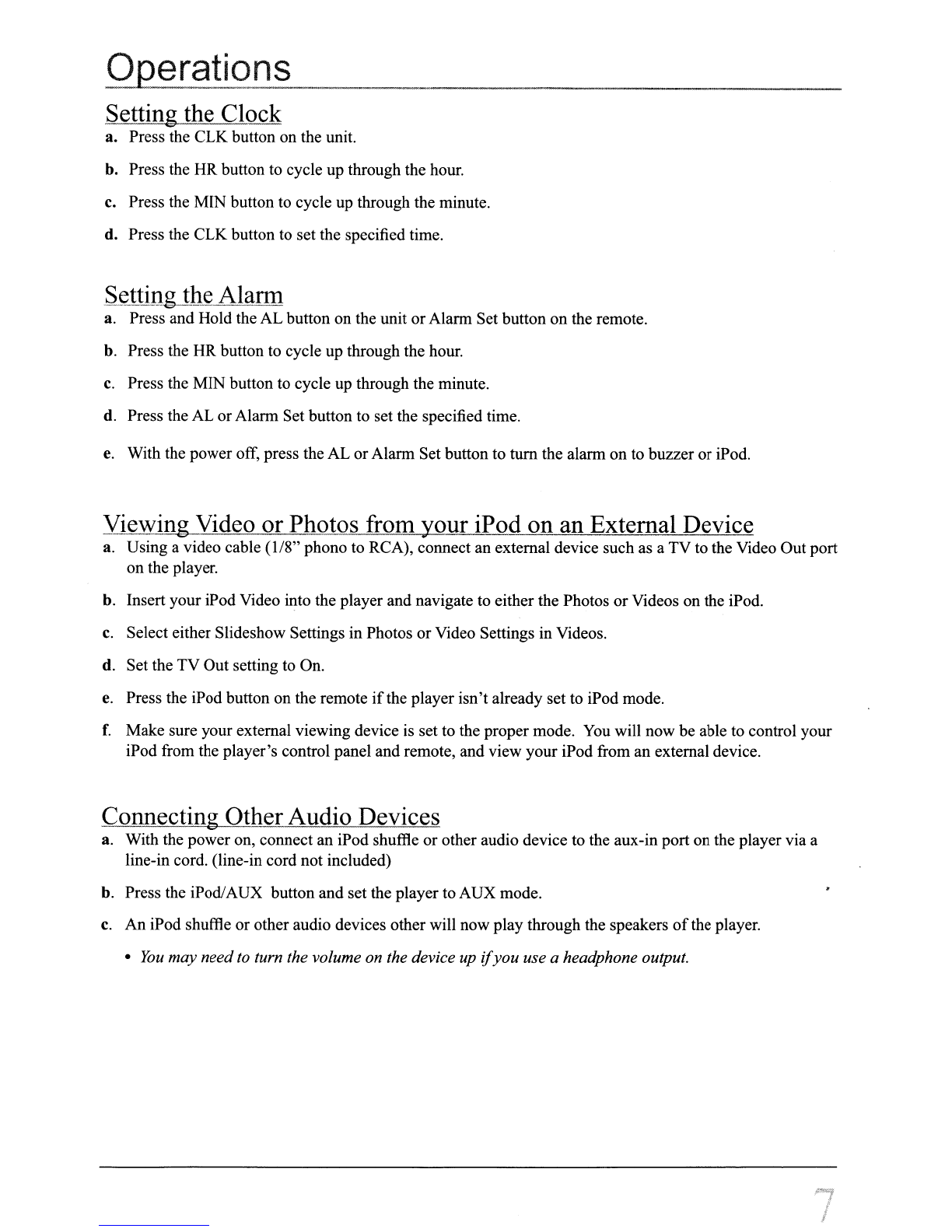 Operations

Setting the Clock

a. Press the CLK button on the unit.

b. Press the HR button to cycle up through the hour.

c. Press the MIN button to cycle up through the minute.

d. Press the CLK button to set the specified time.

Setting the Alarm

a. Press and Hold the AL button on the unit or Alarm Set button on the remote.

b. Press the HR button to cycle up through the hour.

c. Press the MIN button to cycle up through the minute.

d. Press the AL or Alarm Set button to set the specified time.

e. With the power off, press the AL or Alarm Set button to turn the alarm on to buzzer or iPod.

Viewing Video or Photos from your iPod on an External Device

a. Using a video cable (1/8" phono to RCA), connect an external device such as a TV to the Video Out port on the player.

b. Insert your iPod Video into the player and navigate to either the Photos or Videos on the iPod.

c. Select either Slideshow Settings in Photos or Video Settings in Videos.

d. Set the TV Out setting to On.

e. Press the iPod button on the remote if the player isn't already set to iPod mode.

f. Make sure your external viewing device is set to the proper mode. You will now be able to control your iPod from the player's control panel and remote, and view your iPod from an external device.

Connecting Other Audio Devices

a. With the power on, connect an iPod shuffle or other audio device to the aux-in port on the player via a line-in cord. (line-in cord not included)

b. Press the iPod/AUX button and set the player to AUX mode.

c. An iPod shuffle or other audio devices other will now play through the speakers of the player.

• You may need to turn the volume on the device up if you use a headphone output.

7